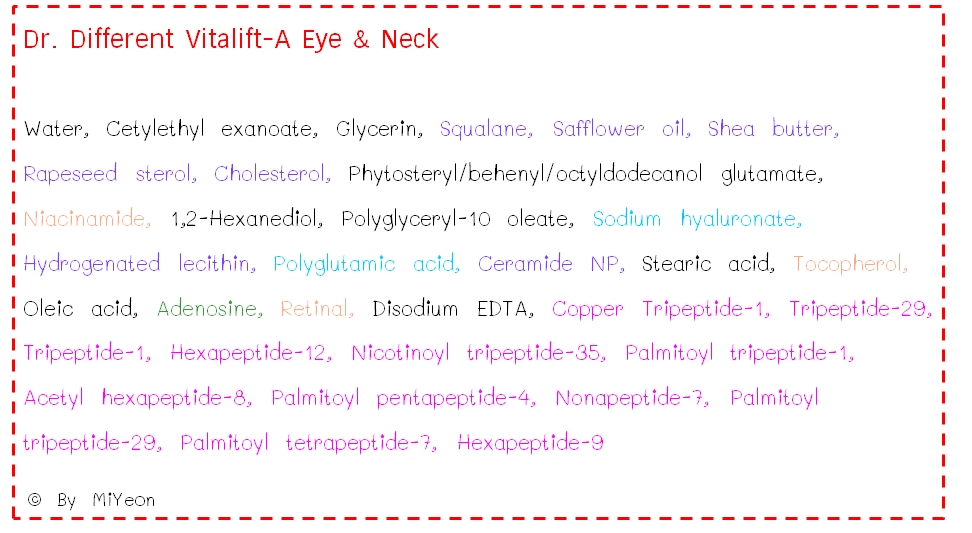 Dr. Different Vitalift-A Eye & Neck

Water, Cetylethyl exanoate, Glycerin, Squalane, Safflower oil, Shea butter, Rapeseed sterol, Cholesterol, Phytosteryl/behenyl/octyldodecanol glutamate, Niacinamide, 1,2-Hexanediol, Polyglyceryl-10 oleate, Sodium hyaluronate, Hydrogenated lecithin, Polyglutamic acid, Ceramide NP, Stearic acid, Tocopherol, Oleic acid, Adenosine, Retinal, Disodium EDTA, Copper Tripeptide-1, Tripeptide-29, Tripeptide-1, Hexapeptide-12, Nicotinoyl tripeptide-35, Palmitoyl tripeptide-1, Acetyl hexapeptide-8, Palmitoyl pentapeptide-4, Nonapeptide-7, Palmitoyl tripeptide-29, Palmitoyl tetrapeptide-7, Hexapeptide-9

© By MiYeon